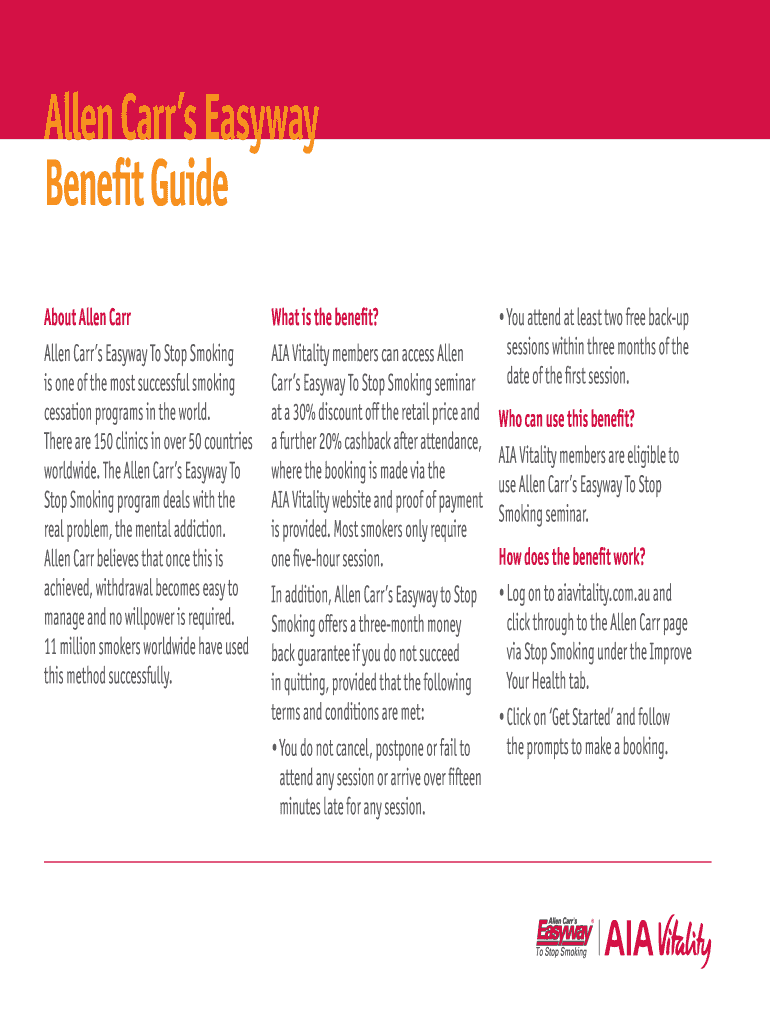 Allen Carr's Easyway
Benefit Guide

About Allen Carr

Allen Carr's Easyway To Stop Smoking is one of the most successful smoking cessation programs in the world. There are 150 clinics in over 50 countries worldwide. The Allen Carr's Easyway To Stop Smoking program deals with the real problem, the mental addiction. Allen Carr believes that once this is achieved, withdrawal becomes easy to manage and no willpower is required. 11 million smokers worldwide have used this method successfully.

What is the benefit?

AIA Vitality members can access Allen Carr's Easyway To Stop Smoking seminar at a 30% discount off the retail price and a further 20% cashback after attendance, where the booking is made via the AIA Vitality website and proof of payment is provided. Most smokers only require one five-hour session.

In addition, Allen Carr's Easyway to Stop Smoking offers a three-month money back guarantee if you do not succeed in quitting, provided that the following terms and conditions are met:

• You do not cancel, postpone or fail to attend any session or arrive over fifteen minutes late for any session.

• You attend at least two free back-up sessions within three months of the date of the first session.

Who can use this benefit?

AIA Vitality members are eligible to use Allen Carr's Easyway To Stop Smoking seminar.

How does the benefit work?

• Log on to aiavitality.com.au and click through to the Allen Carr page via Stop Smoking under the Improve Your Health tab.

• Click on 'Get Started' and follow the prompts to make a booking.

Allen Carr's Easyway To Stop Smoking

AIA Vitality